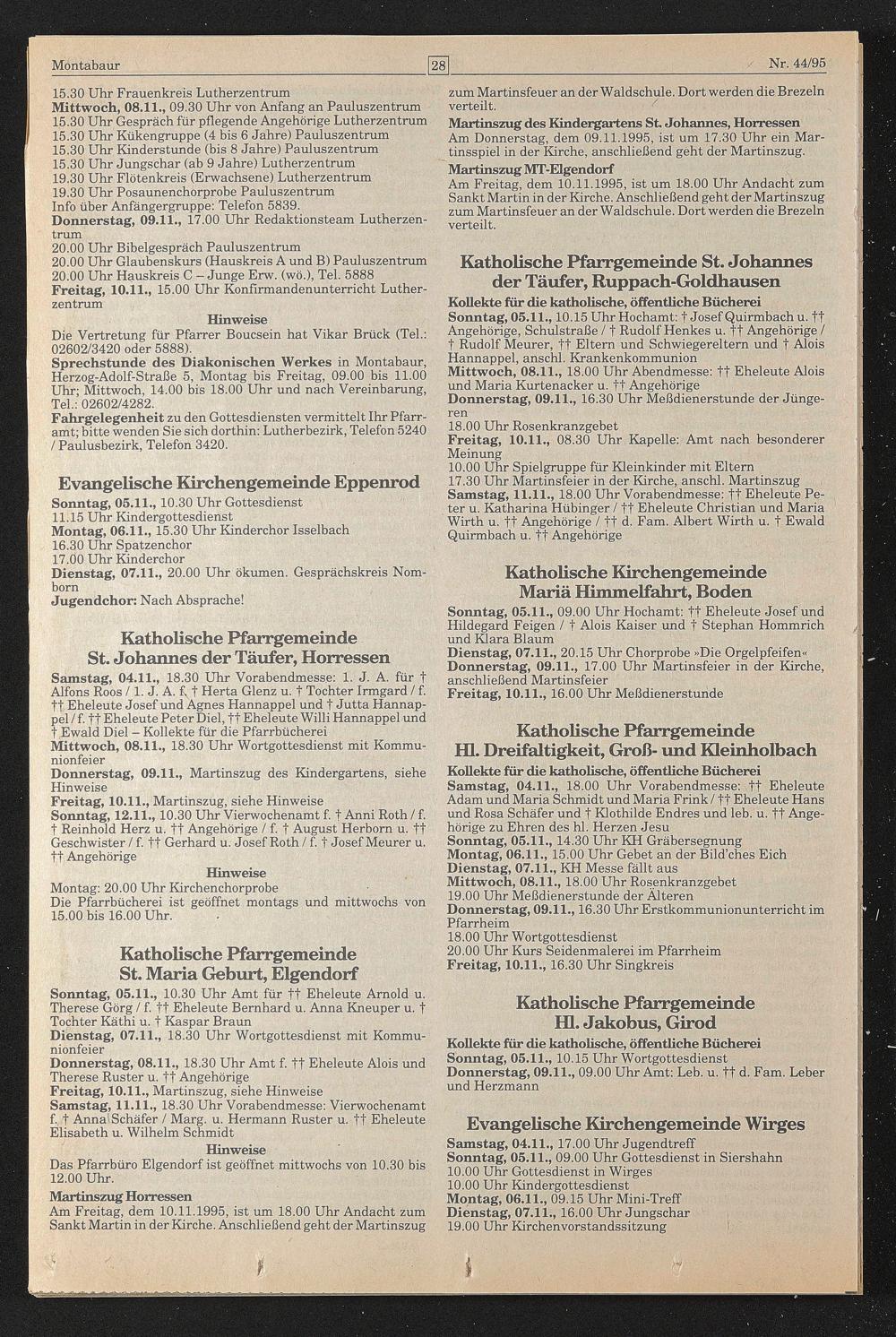 Montabaur

28

Nr. 44/95

15.30 Uhr Frauenkreis Lutherzentrum
Mittwoch, 08.11., 09.30 Uhr von Anfang an Pauluszentrum
15.30 Uhr Gespräch für pflegende Angehörige Lutherzentrum
15.30 Uhr Kükengruppe (4 bis 6 Jahre) Pauluszentrum
15.30 Uhr Kinderstunde (bis 8 Jahre) Pauluszentrum
15.30 Uhr Jungschar (ab 9 Jahre) Lutherzentrum
19.30 Uhr Flötenkreis (Erwachsene) Lutherzentrum
19.30 Uhr Posaunenchorprobe Pauluszentrum
Info über Anfängergruppe: Telefon 5839.
Donnerstag, 09.11., 17.00 Uhr Redaktionsteam Lutherzentrum
20.00 Uhr Bibelgespräch Pauluszentrum
20.00 Uhr Glaubenskurs (Hauskreis A und B) Pauluszentrum
20.00 Uhr Hauskreis C – Junge Erw. (wö.), Tel. 5888
Freitag, 10.11., 15.00 Uhr Konfirmandenunterricht Lutherzentrum

Hinweise
Die Vertretung für Pfarrer Boucsein hat Vikar Brück (Tel.: 02602/3420 oder 5888).
Sprechstunde des Diakonischen Werkes in Montabaur, Herzog-Adolf-Straße 5, Montag bis Freitag, 09.00 bis 11.00 Uhr; Mittwoch, 14.00 bis 18.00 Uhr und nach Vereinbarung, Tel.: 02602/4282.
Fahrgelegenheit zu den Gottesdiensten vermittelt Ihr Pfarramt; bitte wenden Sie sich dorthin: Lutherbezirk, Telefon 5240 / Paulusbezirk, Telefon 3420.

Evangelische Kirchengemeinde Eppenrod
Sonntag, 05.11., 10.30 Uhr Gottesdienst
11.15 Uhr Kindergottesdienst
Montag, 06.11., 15.30 Uhr Kinderchor Isselbach
16.30 Uhr Spatzenchor
17.00 Uhr Kinderchor
Dienstag, 07.11., 20.00 Uhr ökumen. Gesprächskreis Nomborn
Jugendchor: Nach Absprache!

Katholische Pfarrgemeinde St. Johannes der Täufer, Horressen
Samstag, 04.11., 18.30 Uhr Vorabendmesse: 1. J. A. für † Alfons Roos / 1. J. A. f. † Herta Glenz u. † Tochter Irmgard / f. †† Eheleute Josef und Agnes Hannappel und † Jutta Hannappel / f. †† Eheleute Peter Diel, †† Eheleute Willi Hannappel und † Ewald Diel – Kollekte für die Pfarrbücherei
Mittwoch, 08.11., 18.30 Uhr Wortgottesdienst mit Kommunionfeier
Donnerstag, 09.11., Martinszug des Kindergartens, siehe Hinweise
Freitag, 10.11., Martinszug, siehe Hinweise
Sonntag, 12.11., 10.30 Uhr Vierwochenamt f. † Anni Roth / f. † Reinhold Herz u. †† Angehörige / f. † August Herborn u. †† Geschwister / f. †† Gerhard u. Josef Roth / f. † Josef Meurer u. †† Angehörige

Hinweise
Montag: 20.00 Uhr Kirchenchorprobe
Die Pfarrbücherei ist geöffnet montags und mittwochs von 15.00 bis 16.00 Uhr.

Katholische Pfarrgemeinde St. Maria Geburt, Elgendorf
Sonntag, 05.11., 10.30 Uhr Amt für †† Eheleute Arnold u. Therese Görg / f. †† Eheleute Bernhard u. Anna Kneuper u. † Tochter Käthi u. † Kaspar Braun
Dienstag, 07.11., 18.30 Uhr Wortgottesdienst mit Kommunionfeier
Donnerstag, 08.11., 18.30 Uhr Amt f. †† Eheleute Alois und Therese Ruster u. †† Angehörige
Freitag, 10.11., Martinszug, siehe Hinweise
Samstag, 11.11., 18.30 Uhr Vorabendmesse: Vierwochenamt f. † Anna Schäfer / Marg. u. Hermann Ruster u. †† Eheleute Elisabeth u. Wilhelm Schmidt

Hinweise
Das Pfarrbüro Elgendorf ist geöffnet mittwochs von 10.30 bis 12.00 Uhr.
Martinszug Horressen
Am Freitag, dem 10.11.1995, ist um 18.00 Uhr Andacht zum Sankt Martin in der Kirche. Anschließend geht der Martinszug zum Martinsfeuer an der Waldschule. Dort werden die Brezeln verteilt.
Martinszug des Kindergartens St. Johannes, Horressen
Am Donnerstag, dem 09.11.1995, ist um 17.30 Uhr ein Martinsspiel in der Kirche, anschließend geht der Martinszug.
Martinszug MT-Elgendorf
Am Freitag, dem 10.11.1995, ist um 18.00 Uhr Andacht zum Sankt Martin in der Kirche. Anschließend geht der Martinszug zum Martinsfeuer an der Waldschule. Dort werden die Brezeln verteilt.

Katholische Pfarrgemeinde St. Johannes der Täufer, Ruppach-Goldhausen
Kollekte für die katholische, öffentliche Bücherei
Sonntag, 05.11., 10.15 Uhr Hochamt: † Josef Quirmbach u. †† Angehörige, Schulstraße / † Rudolf Henkes u. †† Angehörige / † Rudolf Meurer, †† Eltern und Schwiegereltern und † Alois Hannappel, anschl. Krankenkommunion
Mittwoch, 08.11., 18.00 Uhr Abendmesse: †† Eheleute Alois und Maria Kurtenacker u. †† Angehörige
Donnerstag, 09.11., 16.30 Uhr Meßdienerstunde der Jüngeren
18.00 Uhr Rosenkranzgebet
Freitag, 10.11., 08.30 Uhr Kapelle: Amt nach besonderer Meinung
10.00 Uhr Spielgruppe für Kleinkinder mit Eltern
17.30 Uhr Martinsfeier in der Kirche, anschl. Martinszug
Samstag, 11.11., 18.00 Uhr Vorabendmesse: †† Eheleute Peter u. Katharina Hübinger / †† Eheleute Christian und Maria Wirth u. †† Angehörige / †† d. Fam. Albert Wirth u. † Ewald Quirmbach u. †† Angehörige

Katholische Kirchengemeinde Mariä Himmelfahrt, Boden
Sonntag, 05.11., 09.00 Uhr Hochamt: †† Eheleute Josef und Hildegard Feigen / † Alois Kaiser und † Stephan Hommrich und Klara Blaum
Dienstag, 07.11., 20.15 Uhr Chorprobe »Die Orgelpfeifen«
Donnerstag, 09.11., 17.00 Uhr Martinsfeier in der Kirche, anschließend Martinsfeier
Freitag, 10.11., 16.00 Uhr Meßdienerstunde

Katholische Pfarrgemeinde Hl. Dreifaltigkeit, Groß- und Kleinholbach
Kollekte für die katholische, öffentliche Bücherei
Samstag, 04.11., 18.00 Uhr Vorabendmesse: †† Eheleute Adam und Maria Schmidt und Maria Frink / †† Eheleute Hans und Rosa Schäfer und † Klothilde Endres und leb. u. †† Angehörige zu Ehren des hl. Herzen Jesu
Sonntag, 05.11., 14.30 Uhr KH Gräbersegnung
Montag, 06.11., 15.00 Uhr Gebet an der Bild'ches Eich
Dienstag, 07.11., KH Messe fällt aus
Mittwoch, 08.11., 18.00 Uhr Rosenkranzgebet
19.00 Uhr Meßdienerstunde der Älteren
Donnerstag, 09.11., 16.30 Uhr Erstkommunionunterricht im Pfarrheim
18.00 Uhr Wortgottesdienst
20.00 Uhr Kurs Seidenmalerei im Pfarrheim
Freitag, 10.11., 16.30 Uhr Singkreis

Katholische Pfarrgemeinde Hl. Jakobus, Girod
Kollekte für die katholische, öffentliche Bücherei
Sonntag, 05.11., 10.15 Uhr Wortgottesdienst
Donnerstag, 09.11., 09.00 Uhr Amt: Leb. u. †† d. Fam. Leber und Herzmann

Evangelische Kirchengemeinde Wirges
Samstag, 04.11., 17.00 Uhr Jugendtreff
Sonntag, 05.11., 09.00 Uhr Gottesdienst in Siershahn
10.00 Uhr Gottesdienst in Wirges
10.00 Uhr Kindergottesdienst
Montag, 06.11., 09.15 Uhr Mini-Treff
Dienstag, 07.11., 16.00 Uhr Jungschar
19.00 Uhr Kirchenvorstandssitzung